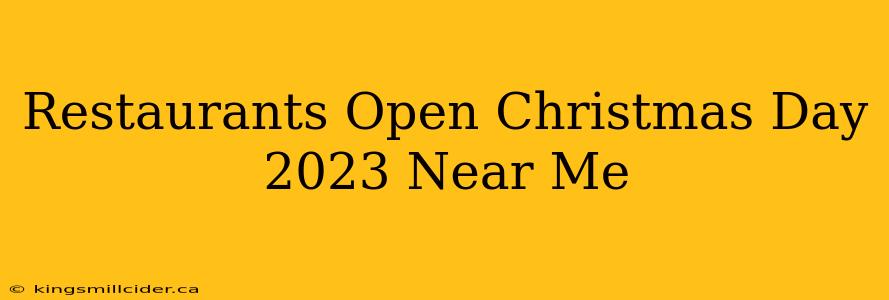 Restaurants Open Christmas Day 2023 Near Me

© kingsmillcider.ca